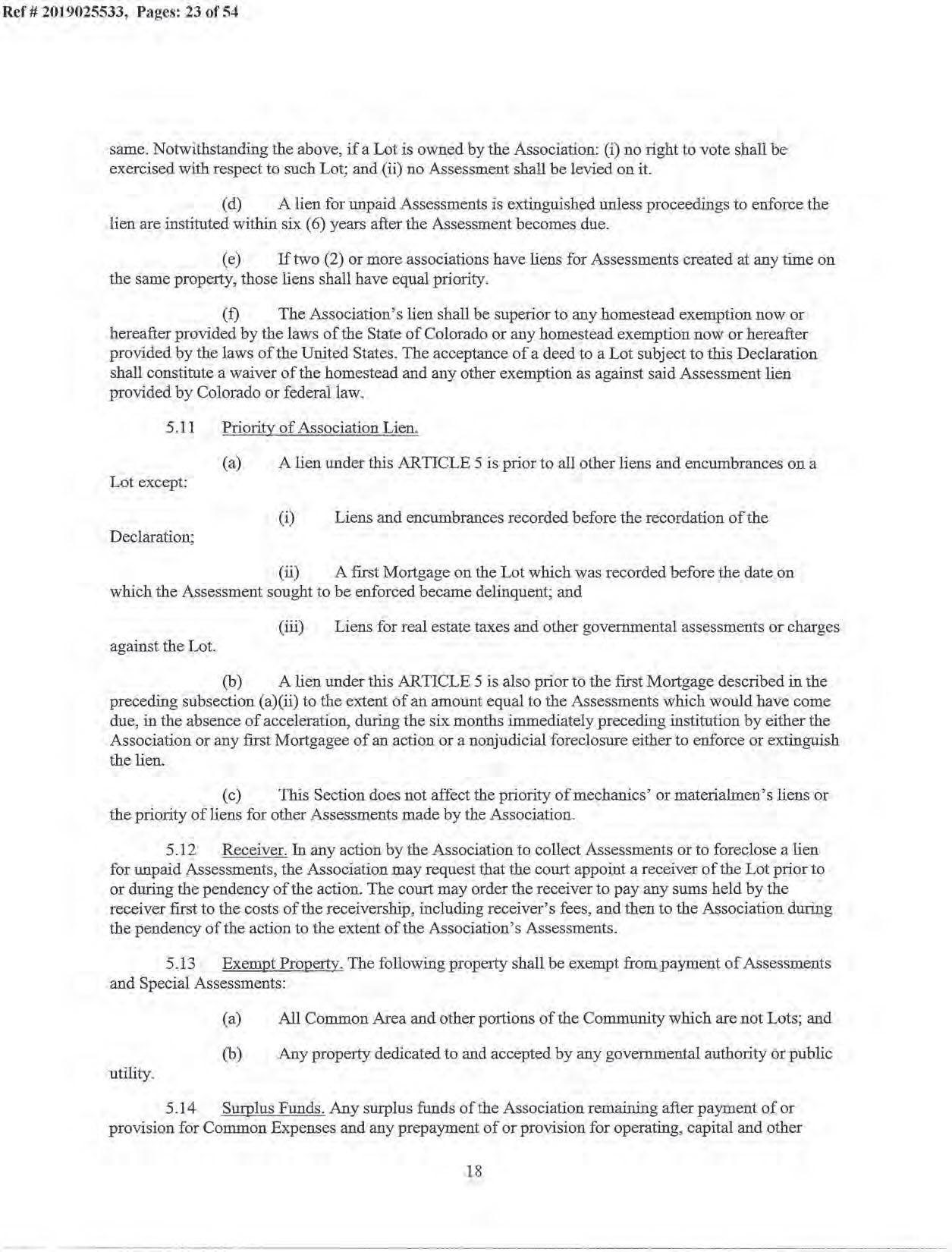 Ref # 2019025533, Pages: 23 of 54

same. Notwithstanding the above, if a Lot is owned by the Association: (i) no right to vote shall be exercised with respect to such Lot; and (ii) no Assessment shall be levied on it.

(d) A lien for unpaid Assessments is extinguished unless proceedings to enforce the lien are instituted within six (6) years after the Assessment becomes due.

(e) If two (2) or more associations have liens for Assessments created at any time on the same property, those liens shall have equal priority.

(f) The Association's lien shall be superior to any homestead exemption now or hereafter provided by the laws of the State of Colorado or any homestead exemption now or hereafter provided by the laws of the United States. The acceptance of a deed to a Lot subject to this Declaration shall constitute a waiver of the homestead and any other exemption as against said Assessment lien provided by Colorado or federal law.

5.11 Priority of Association Lien.

(a) A lien under this ARTICLE 5 is prior to all other liens and encumbrances on a Lot except:

(i) Liens and encumbrances recorded before the recordation of the Declaration;

(ii) A first Mortgage on the Lot which was recorded before the date on which the Assessment sought to be enforced became delinquent; and

(iii) Liens for real estate taxes and other governmental assessments or charges against the Lot.

(b) A lien under this ARTICLE 5 is also prior to the first Mortgage described in the preceding subsection (a)(ii) to the extent of an amount equal to the Assessments which would have come due, in the absence of acceleration, during the six months immediately preceding institution by either the Association or any first Mortgagee of an action or a nonjudicial foreclosure either to enforce or extinguish the lien.

(c) This Section does not affect the priority of mechanics' or materialmen's liens or the priority of liens for other Assessments made by the Association.

5.12 Receiver. In any action by the Association to collect Assessments or to foreclose a lien for unpaid Assessments, the Association may request that the court appoint a receiver of the Lot prior to or during the pendency of the action. The court may order the receiver to pay any sums held by the receiver first to the costs of the receivership, including receiver's fees, and then to the Association during the pendency of the action to the extent of the Association's Assessments.

5.13 Exempt Property. The following property shall be exempt from payment of Assessments and Special Assessments:

(a) All Common Area and other portions of the Community which are not Lots; and

(b) Any property dedicated to and accepted by any governmental authority or public utility.

5.14 Surplus Funds. Any surplus funds of the Association remaining after payment of or provision for Common Expenses and any prepayment of or provision for operating, capital and other

18